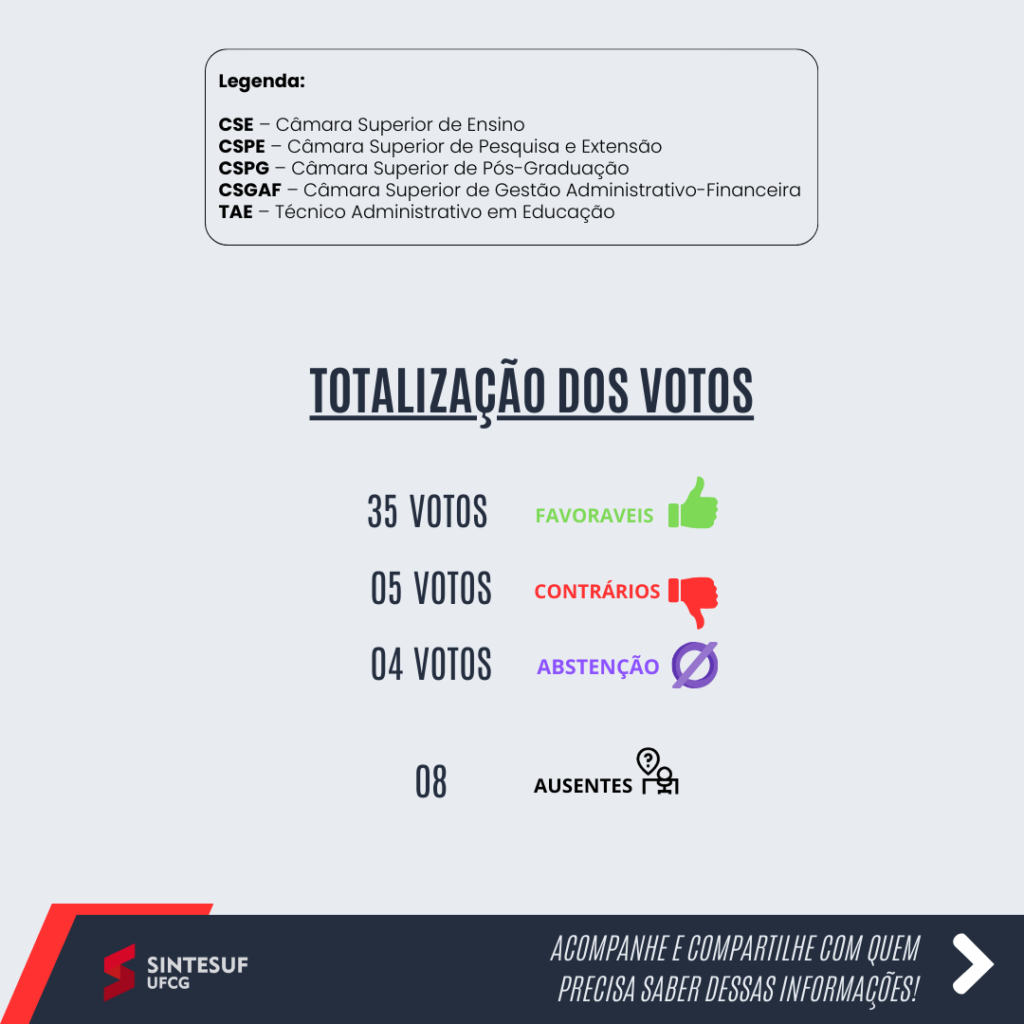 Legenda:

CSE – Câmara Superior de Ensino
CSPE – Câmara Superior de Pesquisa e Extensão
CSPG – Câmara Superior de Pós-Graduação
CSGAF – Câmara Superior de Gestão Administrativo-Financeira
TAE – Técnico Administrativo em Educação

TOTALIZAÇÃO DOS VOTOS

35 VOTOS FAVORAVEIS

05 VOTOS CONTRÁRIOS

04 VOTOS ABSTENÇÃO

08 AUSENTES

SINTESUF
UFCG

ACOMPANHE E COMPARTILHE COM QUEM PRECISA SABER DESSAS INFORMAÇÕES!